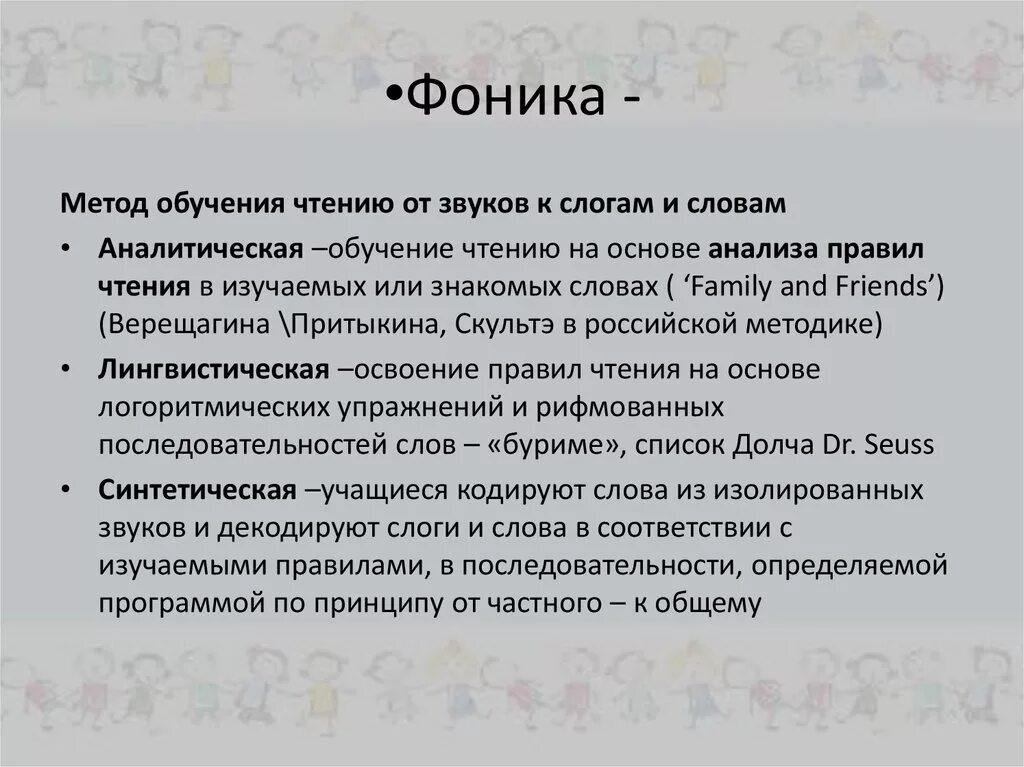 •Фоника -

Метод обучения чтению от звуков к слогам и словам

• Аналитическая –обучение чтению на основе анализа правил чтения в изучаемых или знакомых словах ( ‘Family and Friends’) (Верещагина \Притыкина, Скультэ в российской методике)

• Лингвистическая –освоение правил чтения на основе логоритмических упражнений и рифмованных последовательностей слов – «буриме», список Долча Dr. Seuss

• Синтетическая –учащиеся кодируют слова из изолированных звуков и декодируют слоги и слова в соответствии с изучаемыми правилами, в последовательности, определяемой программой по принципу от частного – к общему